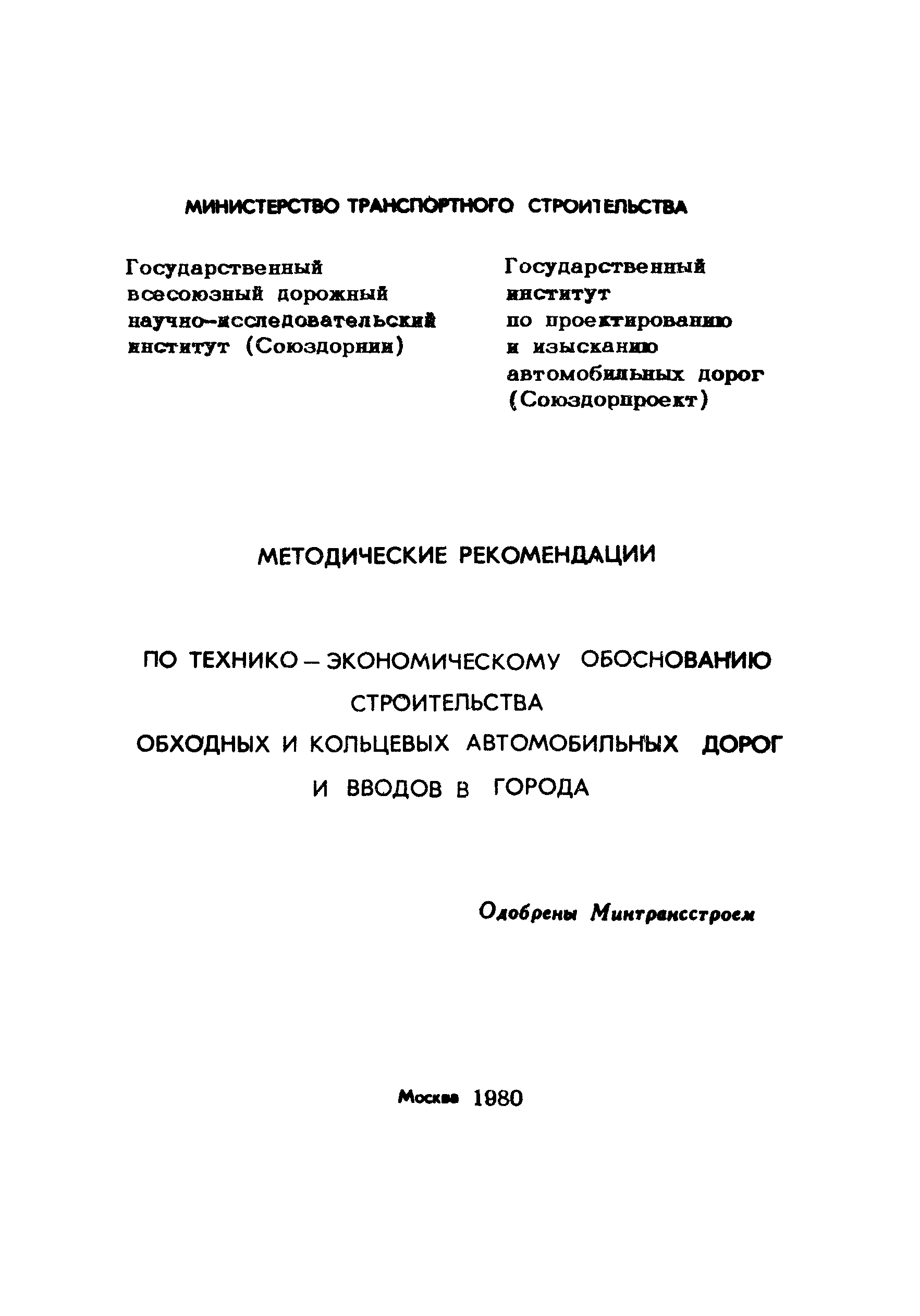 МИНИСТЕРСТВО ТРАНСПОРТНОГО СТРОИТЕЛЬСТВА

Государственный всесоюзный дорожный научно-исследовательский институт (Союздорнии)

Государственный институт по проектированию и изысканию автомобильных дорог (Союздорпроект)

МЕТОДИЧЕСКИЕ РЕКОМЕНДАЦИИ

ПО ТЕХНИКО – ЭКОНОМИЧЕСКОМУ ОБОСНОВАНИЮ СТРОИТЕЛЬСТВА ОБХОДНЫХ И КОЛЬЦЕВЫХ АВТОМОБИЛЬНЫХ ДОРОГ И ВВОДОВ В ГОРОДА

Одобрены Минтрансстроем

Москва 1980